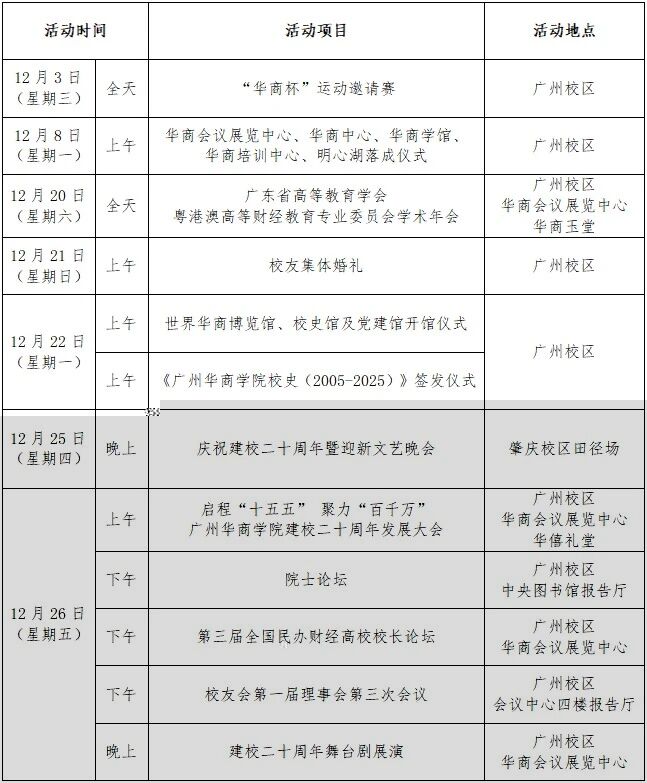 | 活动时间 | | 活动项目 | 活动地点 |
|---|---|---|---|
| 12月3日（星期三） | 全天 | “华商杯”运动邀请赛 | 广州校区 |
| 12月8日（星期一） | 上午 | 华商会议展览中心、华商中心、华商学馆、华商培训中心、明心湖落成仪式 | 广州校区 |
| 12月20日（星期六） | 全天 | 广东省高等教育学会 粤港澳高等财经教育专业委员会学术年会 | 广州校区 华商会议展览中心 华商玉堂 |
| 12月21日（星期日） | 上午 | 校友集体婚礼 | 广州校区 |
| 12月22日（星期一） | 上午 | 世界华商博览馆、校史馆及党建馆开馆仪式 | 广州校区 |
| | 上午 | 《广州华商学院校史（2005-2025）》签发仪式 | |
| 12月25日（星期四） | 晚上 | 庆祝建校二十周年暨迎新文艺晚会 | 肇庆校区田径场 |
| 12月26日（星期五） | 上午 | 启程“十五五” 聚力“百千万” 广州华商学院建校二十周年发展大会 | 广州校区 华商会议展览中心 华信礼堂 |
| | 下午 | 院士论坛 | 广州校区 中央图书馆报告厅 |
| | 下午 | 第三届全国民办财经高校校长论坛 | 广州校区 华商会议展览中心 |
| | 下午 | 校友会第一届理事会第三次会议 | 广州校区 会议中心四楼报告厅 |
| | 晚上 | 建校二十周年舞台剧展演 | 广州校区 华商会议展览中心 |